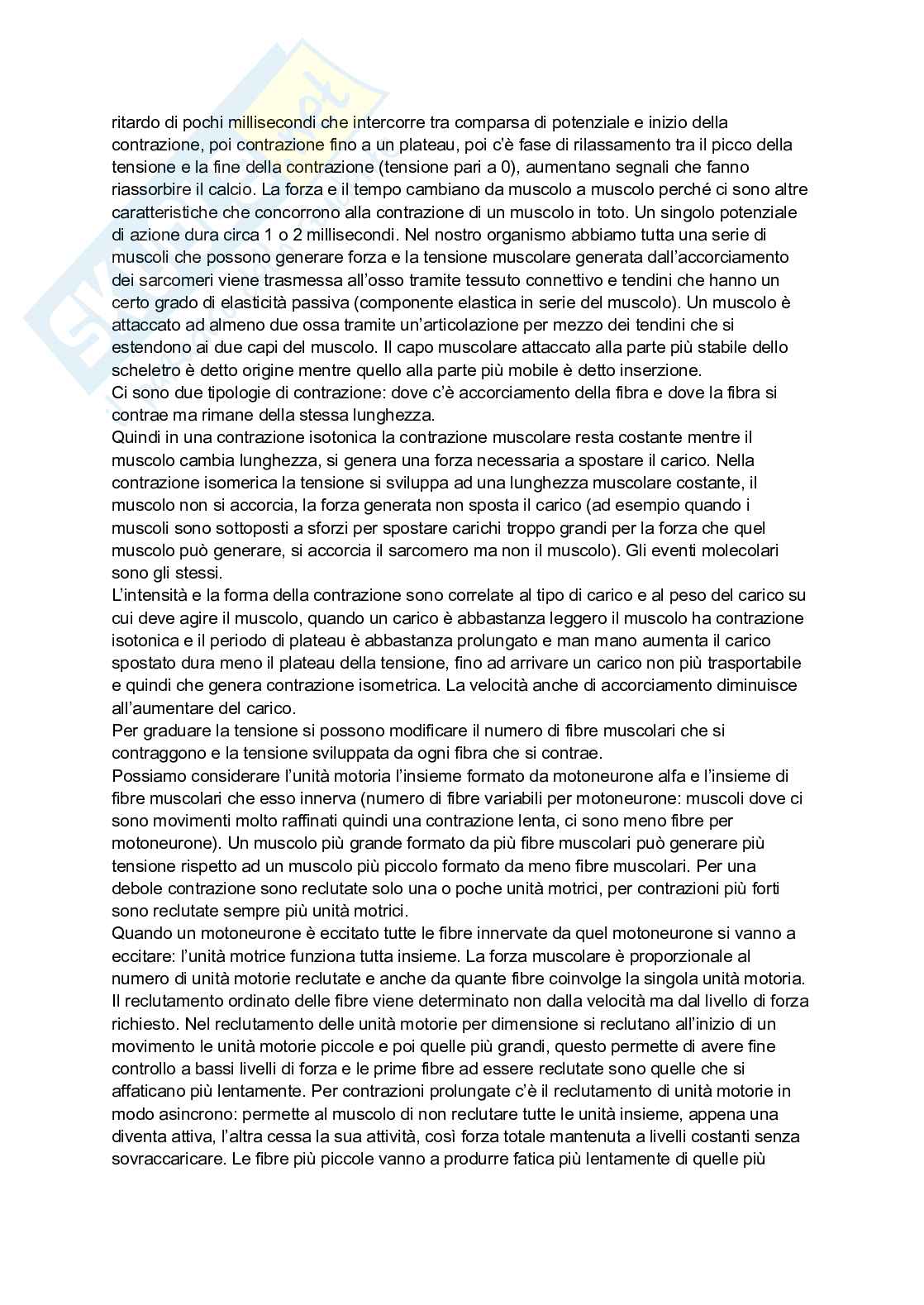 ritardo di pochi millisecondi che intercorre tra comparsa di potenziale e inizio della contrazione, poi contrazione fino a un plateau, poi c'è fase di rilassamento tra il picco della tensione e la fine della contrazione (tensione pari a 0), aumentano segnali che fanno riassorbire il calcio. La forza e il tempo cambiano da muscolo a muscolo perché ci sono altre caratteristiche che concorrono alla contrazione di un muscolo in toto. Un singolo potenziale di azione dura circa 1 o 2 millisecondi. Nel nostro organismo abbiamo tutta una serie di muscoli che possono generare forza e la tensione muscolare generata dall'accorciamento dei sarcomeri viene trasmessa all'osso tramite tessuto connettivo e tendini che hanno un certo grado di elasticità passiva (componente elastica in serie del muscolo). Un muscolo è attaccato ad almeno due ossa tramite un'articolazione per mezzo dei tendini che si estendono ai due capi del muscolo. Il capo muscolare attaccato alla parte più stabile dello scheletro è detto origine mentre quello alla parte più mobile è detto inserzione.
Ci sono due tipologie di contrazione: dove c'è accorciamento della fibra e dove la fibra si contrae ma rimane della stessa lunghezza.
Quindi in una contrazione isotonica la contrazione muscolare resta costante mentre il muscolo cambia lunghezza, si genera una forza necessaria a spostare il carico. Nella contrazione isomerica la tensione si sviluppa ad una lunghezza muscolare costante, il muscolo non si accorcia, la forza generata non sposta il carico (ad esempio quando i muscoli sono sottoposti a sforzi per spostare carichi troppo grandi per la forza che quel muscolo può generare, si accorcia il sarcomero ma non il muscolo). Gli eventi molecolari sono gli stessi.
L'intensità e la forma della contrazione sono correlate al tipo di carico e al peso del carico su cui deve agire il muscolo, quando un carico è abbastanza leggero il muscolo ha contrazione isotonica e il periodo di plateau è abbastanza prolungato e man mano aumenta il carico spostato dura meno il plateau della tensione, fino ad arrivare un carico non più trasportabile e quindi che genera contrazione isometrica. La velocità anche di accorciamento diminuisce all'aumentare del carico.
Per graduare la tensione si possono modificare il numero di fibre muscolari che si contraggono e la tensione sviluppata da ogni fibra che si contrae.
Possiamo considerare l'unità motoria l'insieme formato da motoneurone alfa e l'insieme di fibre muscolari che esso innerva (numero di fibre variabili per motoneurone: muscoli dove ci sono movimenti molto raffinati quindi una contrazione lenta, ci sono meno fibre per motoneurone). Un muscolo più grande formato da più fibre muscolari può generare più tensione rispetto ad un muscolo più piccolo formato da meno fibre muscolari. Per una debole contrazione sono reclutate solo una o poche unità motrici, per contrazioni più forti sono reclutate sempre più unità motrici.
Quando un motoneurone è eccitato tutte le fibre innervate da quel motoneurone si vanno a eccitare: l'unità motrice funziona tutta insieme. La forza muscolare è proporzionale al numero di unità motorie reclutate e anche da quante fibre coinvolge la singola unità motoria. Il reclutamento ordinato delle fibre viene determinato non dalla velocità ma dal livello di forza richiesto. Nel reclutamento delle unità motorie per dimensione si reclutano all'inizio di un movimento le unità motorie piccole e poi quelle più grandi, questo permette di avere fine controllo a bassi livelli di forza e le prime fibre ad essere reclutate sono quelle che si affaticano più lentamente. Per contrazioni prolungate c'è il reclutamento di unità motorie in modo asincrono: permette al muscolo di non reclutare tutte le unità insieme, appena una diventa attiva, l'altra cessa la sua attività, così forza totale mantenuta a livelli costanti senza sovraccaricare. Le fibre più piccole vanno a produrre fatica più lentamente di quelle più